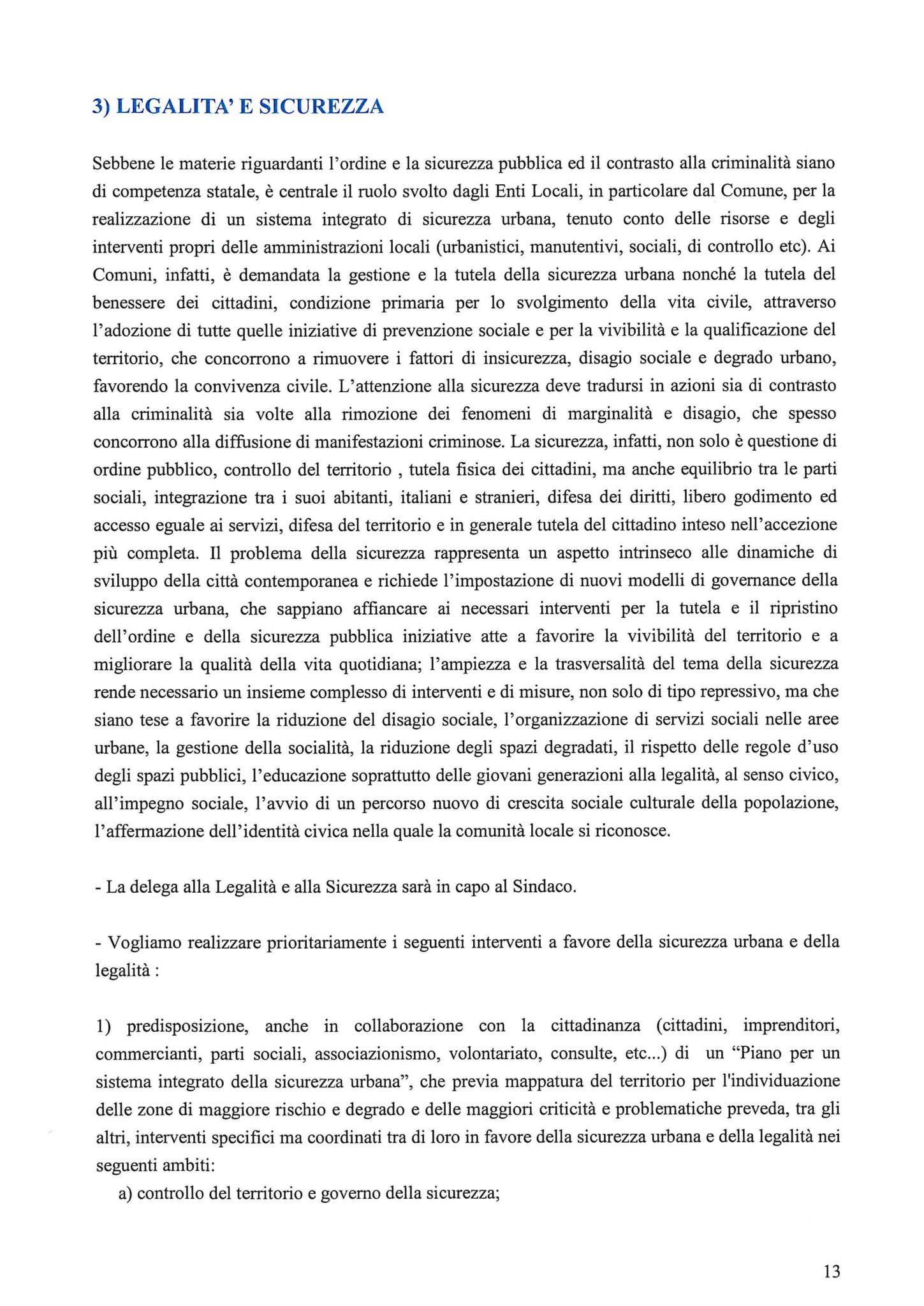 3) LEGALITA' E SICUREZZA

Sebbene le materie riguardanti l'ordine e la sicurezza pubblica ed il contrasto alla criminalità siano di competenza statale, è centrale il ruolo svolto dagli Enti Locali, in particolare dal Comune, per la realizzazione di un sistema integrato di sicurezza urbana, tenuto conto delle risorse e degli interventi propri delle amministrazioni locali (urbanistici, manutentivi, sociali, di controllo etc). Ai Comuni, infatti, è demandata la gestione e la tutela della sicurezza urbana nonché la tutela del benessere dei cittadini, condizione primaria per lo svolgimento della vita civile, attraverso l'adozione di tutte quelle iniziative di prevenzione sociale e per la vivibilità e la qualificazione del territorio, che concorrono a rimuovere i fattori di insicurezza, disagio sociale e degrado urbano, favorendo la convivenza civile. L'attenzione alla sicurezza deve tradursi in azioni sia di contrasto alla criminalità sia volte alla rimozione dei fenomeni di marginalità e disagio, che spesso concorrono alla diffusione di manifestazioni criminose. La sicurezza, infatti, non solo è questione di ordine pubblico, controllo del territorio , tutela fisica dei cittadini, ma anche equilibrio tra le parti sociali, integrazione tra i suoi abitanti, italiani e stranieri, difesa dei diritti, libero godimento ed accesso eguale ai servizi, difesa del territorio e in generale tutela del cittadino inteso nell'accezione più completa. Il problema della sicurezza rappresenta un aspetto intrinseco alle dinamiche di sviluppo della città contemporanea e richiede l'impostazione di nuovi modelli di governance della sicurezza urbana, che sappiano affiancare ai necessari interventi per la tutela e il ripristino dell'ordine e della sicurezza pubblica iniziative atte a favorire la vivibilità del territorio e a migliorare la qualità della vita quotidiana; l'ampiezza e la trasversalità del tema della sicurezza rende necessario un insieme complesso di interventi e di misure, non solo di tipo repressivo, ma che siano tese a favorire la riduzione del disagio sociale, l'organizzazione di servizi sociali nelle aree urbane, la gestione della socialità, la riduzione degli spazi degradati, il rispetto delle regole d'uso degli spazi pubblici, l'educazione soprattutto delle giovani generazioni alla legalità, al senso civico, all'impegno sociale, l'avvio di un percorso nuovo di crescita sociale culturale della popolazione, l'affermazione dell'identità civica nella quale la comunità locale si riconosce.

- La delega alla Legalità e alla Sicurezza sarà in capo al Sindaco.

- Vogliamo realizzare prioritariamente i seguenti interventi a favore della sicurezza urbana e della legalità :

1) predisposizione, anche in collaborazione con la cittadinanza (cittadini, imprenditori, commercianti, parti sociali, associazionismo, volontariato, consulte, etc...) di un "Piano per un sistema integrato della sicurezza urbana", che previa mappatura del territorio per l'individuazione delle zone di maggiore rischio e degrado e delle maggiori criticità e problematiche preveda, tra gli altri, interventi specifici ma coordinati tra di loro in favore della sicurezza urbana e della legalità nei seguenti ambiti:
a) controllo del territorio e governo della sicurezza;

13